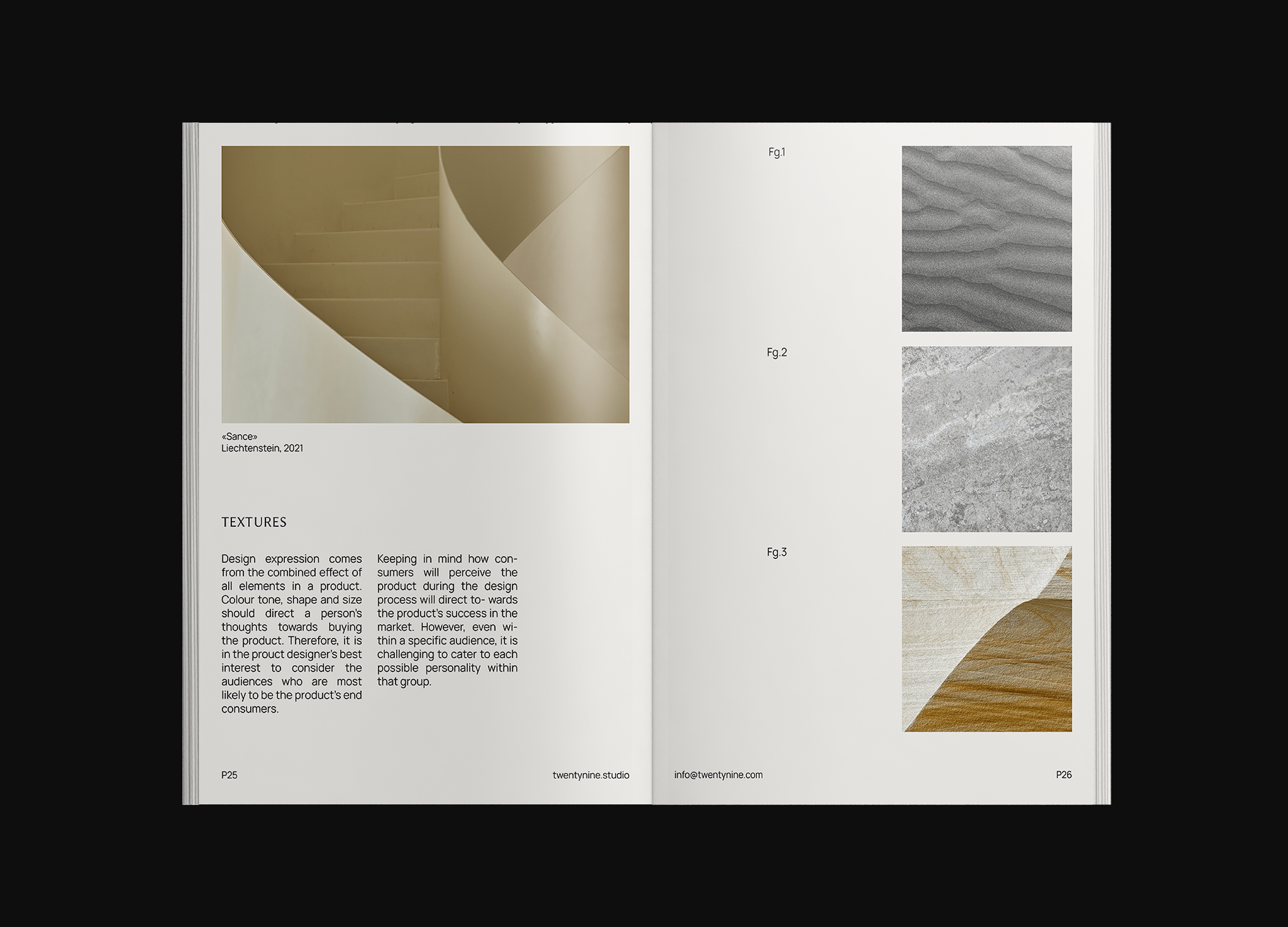 «Sance»
Liechtenstein, 2021

TEXTURES

Design expression comes from the combined effect of all elements in a product. Colour tone, shape and size should direct a person's thoughts towards buying the product. Therefore, it is in the prouct designer's best interest to consider the audiences who are most likely to be the product's end consumers.

Keeping in mind how consumers will perceive the product during the design process will direct to- wards the product's success in the market. However, even within a specific audience, it is challenging to cater to each possible personality within that group.

P25

twentynine.studio

Fg.1

Fg.2

Fg.3

info@twentynine.com

P26